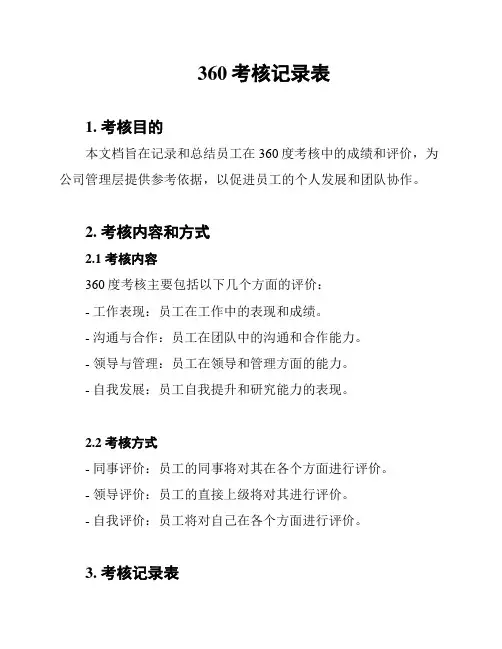 360 考核记录表

1. 考核目的

本文档旨在记录和总结员工在 360 度考核中的成绩和评价，为公司管理层提供参考依据，以促进员工的个人发展和团队协作。

2. 考核内容和方式

2.1 考核内容

360 度考核主要包括以下几个方面的评价：

- 工作表现：员工在工作中的表现和成绩。

- 沟通与合作：员工在团队中的沟通和合作能力。

- 领导与管理：员工在领导和管理方面的能力。

- 自我发展：员工自我提升和研究能力的表现。

2.2 考核方式

- 同事评价：员工的同事将对其在各个方面进行评价。

- 领导评价：员工的直接上级将对其进行评价。

- 自我评价：员工将对自己在各个方面进行评价。

3. 考核记录表